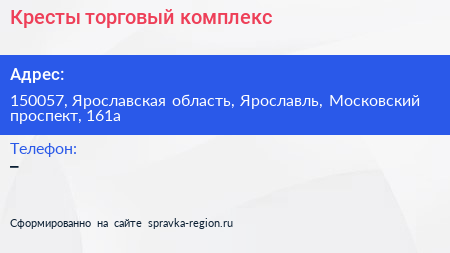 Кресты торговый комплекс

Адрес:

150057, Ярославская область, Ярославль, Московский проспект, 161а

Телефон:

–

Сформированно на сайте spravka-region.ru